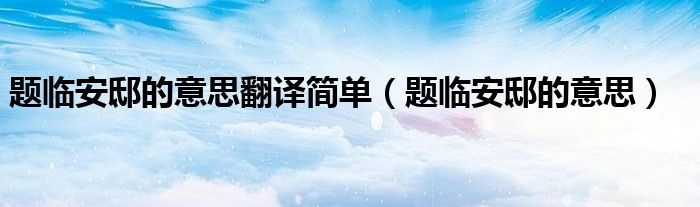 题临安邸的意思翻译简单（题临安邸的意思）